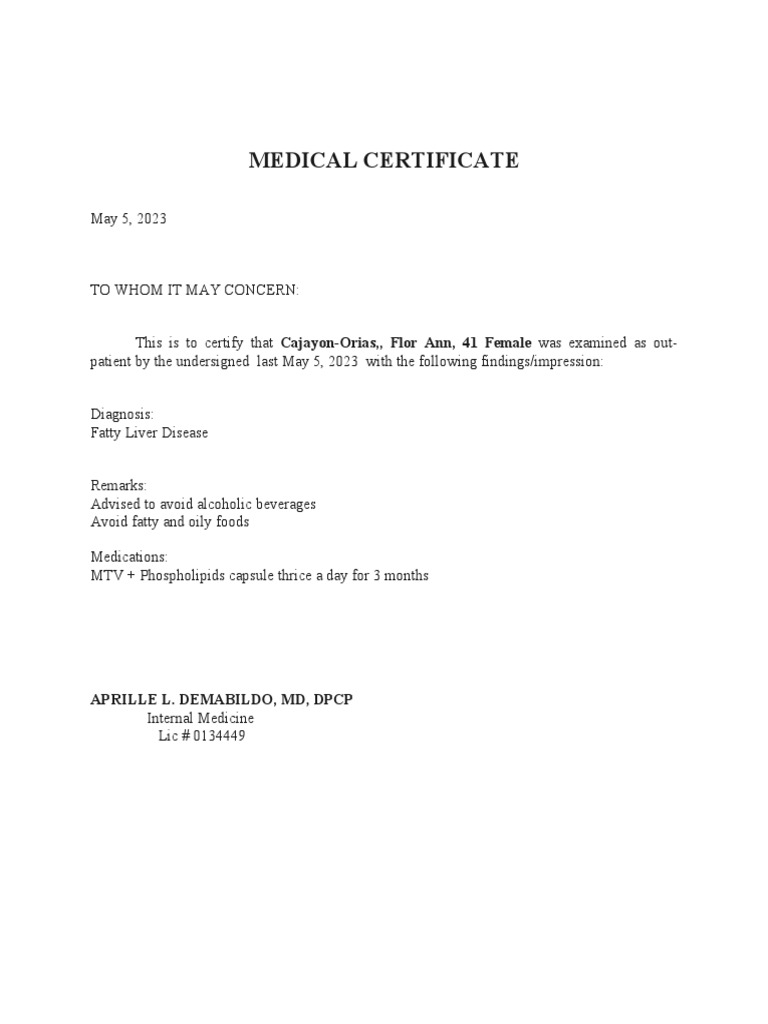 MEDICAL CERTIFICATE

May 5, 2023

TO WHOM IT MAY CONCERN:

This is to certify that Cajayon-Orias,, Flor Ann, 41 Female was examined as out-patient by the undersigned last May 5, 2023 with the following findings/impression:

Diagnosis:
Fatty Liver Disease

Remarks:
Advised to avoid alcoholic beverages
Avoid fatty and oily foods

Medications:
MTV + Phospholipids capsule thrice a day for 3 months

APRILLE L. DEMABILDO, MD, DPCP
Internal Medicine
Lic # 0134449